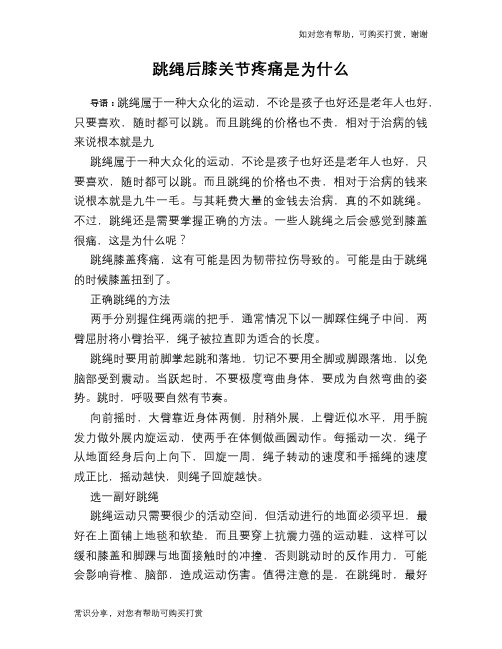 如对您有帮助，可购买打赏，谢谢

跳绳后膝关节疼痛是为什么

导语：跳绳属于一种大众化的运动，不论是孩子也好还是老年人也好，只要喜欢，随时都可以跳。而且跳绳的价格也不贵，相对于治病的钱来说根本就是九

跳绳属于一种大众化的运动，不论是孩子也好还是老年人也好，只要喜欢，随时都可以跳。而且跳绳的价格也不贵，相对于治病的钱来说根本就是九牛一毛。与其耗费大量的金钱去治病，真的不如跳绳。不过，跳绳还是需要掌握正确的方法。一些人跳绳之后会感觉到膝盖很痛，这是为什么呢？

跳绳膝盖疼痛，这有可能是因为韧带拉伤导致的。可能是由于跳绳的时候膝盖扭到了。

正确跳绳的方法

两手分别握住绳两端的把手，通常情况下以一脚踩住绳子中间，两臂屈肘将小臂抬平，绳子被拉直即为适合的长度。

跳绳时要用前脚掌起跳和落地，切记不要用全脚或脚跟落地，以免脑部受到震动。当跃起时，不要极度弯曲身体，要成为自然弯曲的姿势。跳时，呼吸要自然有节奏。

向前摇时，大臂靠近身体两侧，肘稍外展，上臂近似水平，用手腕发力做外展内旋运动，使两手在体侧做画圆动作。每摇动一次，绳子从地面经身后向上向下，回旋一周，绳子转动的速度和手摇绳的速度成正比，摇动越快，则绳子回旋越快。

选一副好跳绳

跳绳运动只需要很少的活动空间，但活动进行的地面必须平坦，最好在上面铺上地毯和软垫，而且要穿上抗震力强的运动鞋，这样可以缓和膝盖和脚踝与地面接触时的冲撞，否则跳动时的反作用力，可能会影响脊椎、脑部，造成运动伤害。值得注意的是，在跳绳时，最好

常识分享，对您有帮助可购买打赏